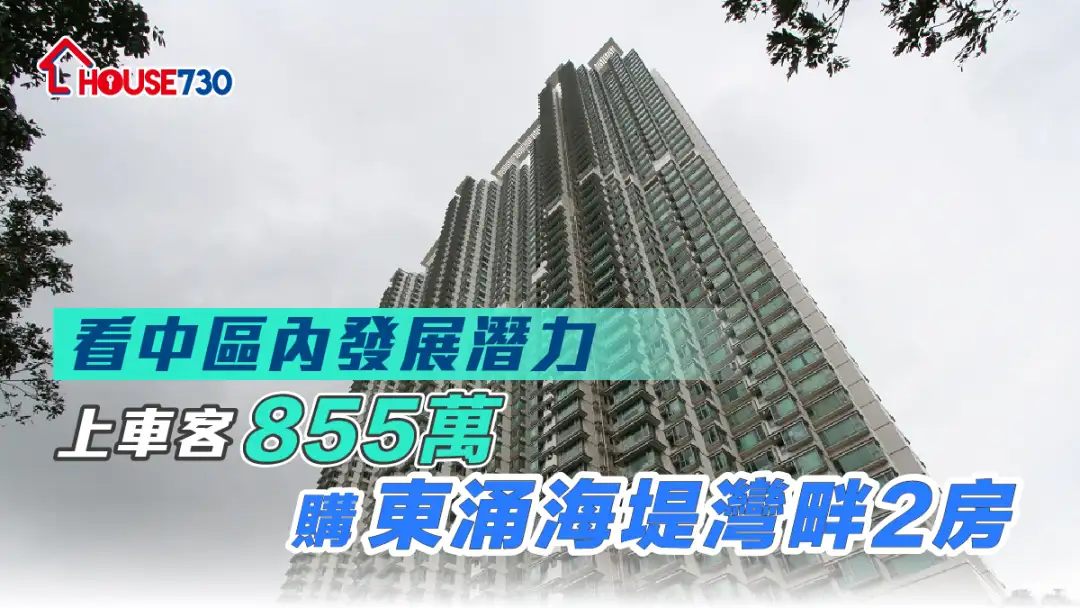 HOUSE730

看中區內發展潛力

上車客855萬

購東涌海堤灣畔2房